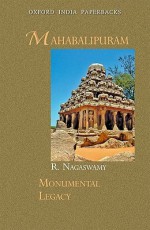 OXFORD INDIA PAPERBACKS

MAHABALIPURAM

R. NAGASWAMY

MONUMENTAL LEGACY